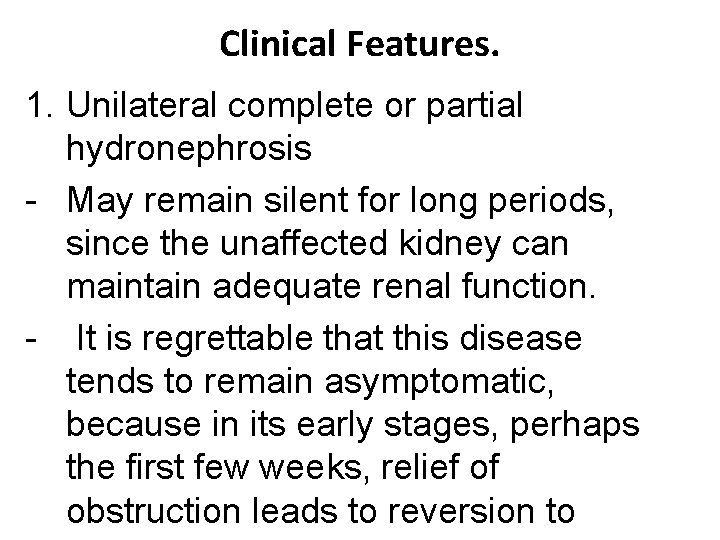 Clinical Features.

1. Unilateral complete or partial hydronephrosis

- May remain silent for long periods, since the unaffected kidney can maintain adequate renal function.

- It is regrettable that this disease tends to remain asymptomatic, because in its early stages, perhaps the first few weeks, relief of obstruction leads to reversion to